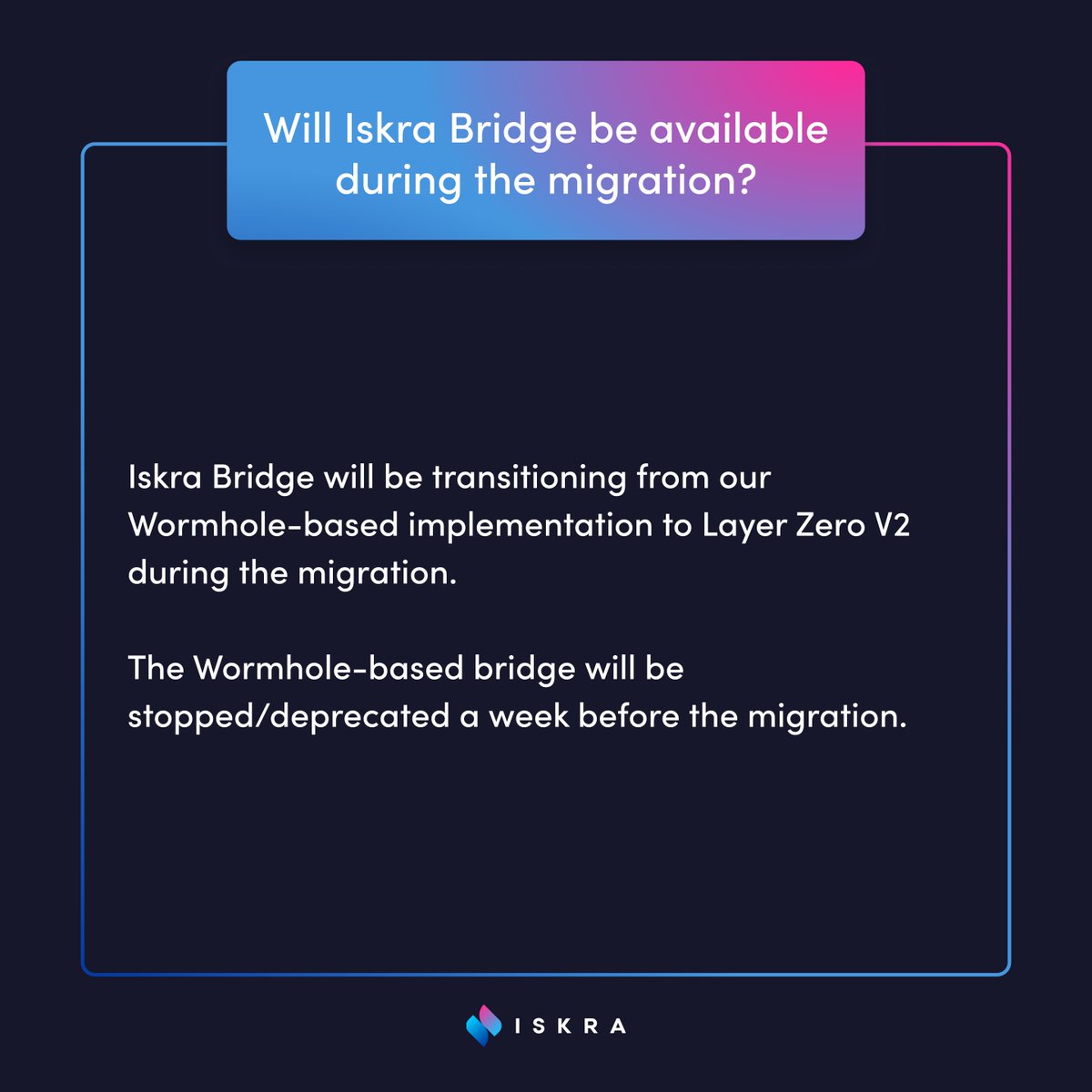 Will Iskra Bridge be available during the migration?

Iskra Bridge will be transitioning from our Wormhole-based implementation to Layer Zero V2 during the migration.

The Wormhole-based bridge will be stopped/deprecated a week before the migration.

ISKRA